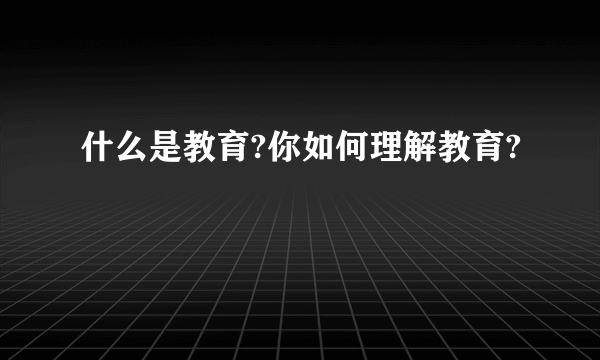 什么是教育?你如何理解教育?